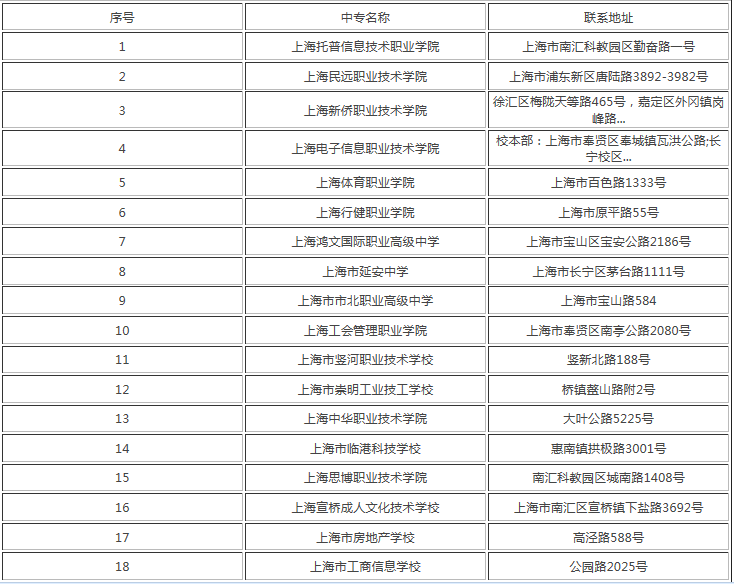 | 序号 | 中专名称 | 联系地址 |
|---|---|---|
| 1 | 上海托普信息技术职业学院 | 上海市南汇科教园区勤奋路一号 |
| 2 | 上海民远职业技术学院 | 上海市浦东新区唐陆路3892-3982号 |
| 3 | 上海新侨职业技术学院 | 徐汇区梅陇天等路465号，嘉定区外冈镇岗峰路... |
| 4 | 上海电子信息职业技术学院 | 校本部：上海市奉贤区奉城镇瓦洪公路;长宁校区... |
| 5 | 上海体育职业学院 | 上海市百色路1333号 |
| 6 | 上海行健职业学院 | 上海市原平路55号 |
| 7 | 上海鸿文国际职业高级中学 | 上海市宝山区宝安公路2186号 |
| 8 | 上海市延安中学 | 上海市长宁区茅台路1111号 |
| 9 | 上海市市北职业高级中学 | 上海市宝山路584 |
| 10 | 上海工会管理职业学院 | 上海市奉贤区南亭公路2080号 |
| 11 | 上海市竖河职业技术学校 | 竖新北路188号 |
| 12 | 上海市崇明工业技工学校 | 桥镇鳌山路附2号 |
| 13 | 上海中华职业技术学院 | 大叶公路5225号 |
| 14 | 上海市临港科技学校 | 惠南镇拱极路3001号 |
| 15 | 上海思博职业技术学院 | 南汇科教园区城南路1408号 |
| 16 | 上海宣桥成人文化技术学校 | 上海市南汇区宣桥镇下盐路3692号 |
| 17 | 上海市房地产学校 | 高泾路588号 |
| 18 | 上海市工商信息学校 | 公园路2025号 |